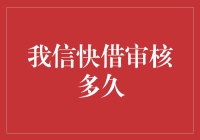 我信快借审核多久